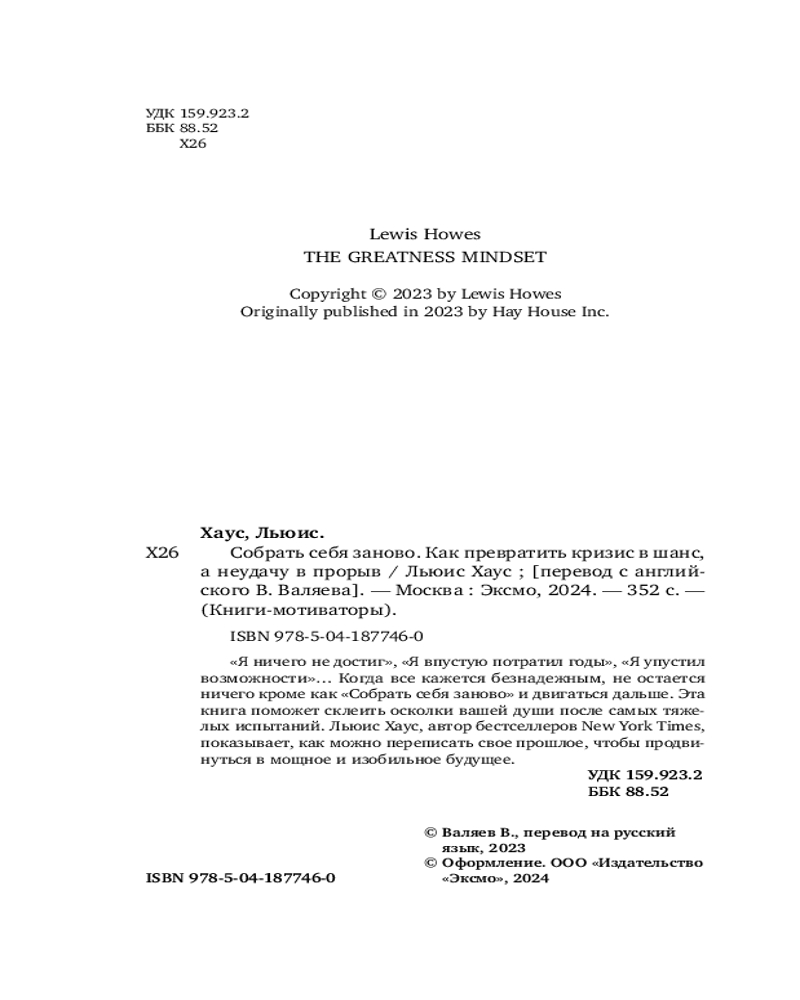 УДК 159.923.2
ББК 88.52
Х26

Lewis Howes
THE GREATNESS MINDSET

Copyright © 2023 by Lewis Howes
Originally published in 2023 by Hay House Inc.

Хаус, Льюис.
Х26 Собрать себя заново. Как превратить кризис в шанс, а неудачу в прорыв / Льюис Хаус ; [перевод с английского В. Валяева]. — Москва : Эксмо, 2024. — 352 с. — (Книги-мотиваторы).

ISBN 978-5-04-187746-0

«Я ничего не достиг», «Я впустую потратил годы», «Я упустил возможности»... Когда все кажется безнадежным, не остается ничего кроме как «Собрать себя заново» и двигаться дальше. Эта книга поможет склеить осколки вашей души после самых тяжелых испытаний. Льюис Хаус, автор бестселлеров New York Times, показывает, как можно переписать свое прошлое, чтобы продвинуться в мощное и изобильное будущее.

УДК 159.923.2
ББК 88.52

© Валяев В., перевод на русский язык, 2023
© Оформление. ООО «Издательство «Эксмо», 2024

ISBN 978-5-04-187746-0